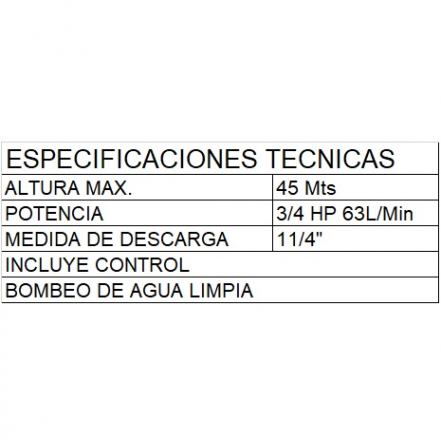 | ESPECIFICACIONES TECNICAS | |
|---|---|
| ALTURA MAX. | 45 Mts |
| POTENCIA | 3/4 HP 63L/Min |
| MEDIDA DE DESCARGA | 11/4" |
| INCLUYE CONTROL | |
| BOMBEO DE AGUA LIMPIA | |